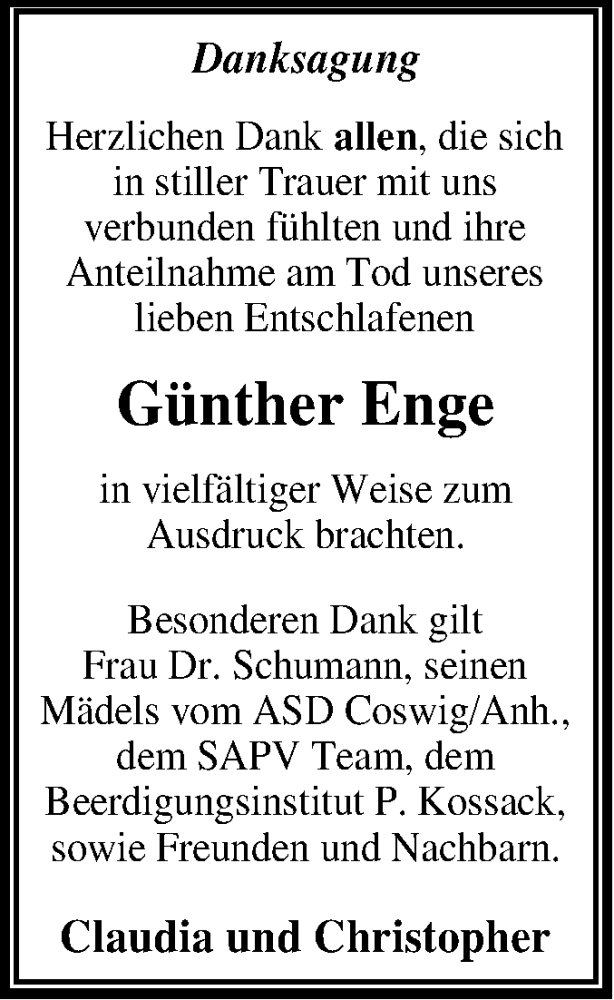 Danksagung

Herzlichen Dank allen, die sich in stiller Trauer mit uns verbunden fühlten und ihre Anteilnahme am Tod unseres lieben Entschlafenen

Günther Enge

in vielfältiger Weise zum Ausdruck brachten.

Besonderen Dank gilt Frau Dr. Schumann, seinen Mädels vom ASD Coswig/Anh., dem SAPV Team, dem Beerdigungsinstitut P. Kossack, sowie Freunden und Nachbarn.

Claudia und Christopher